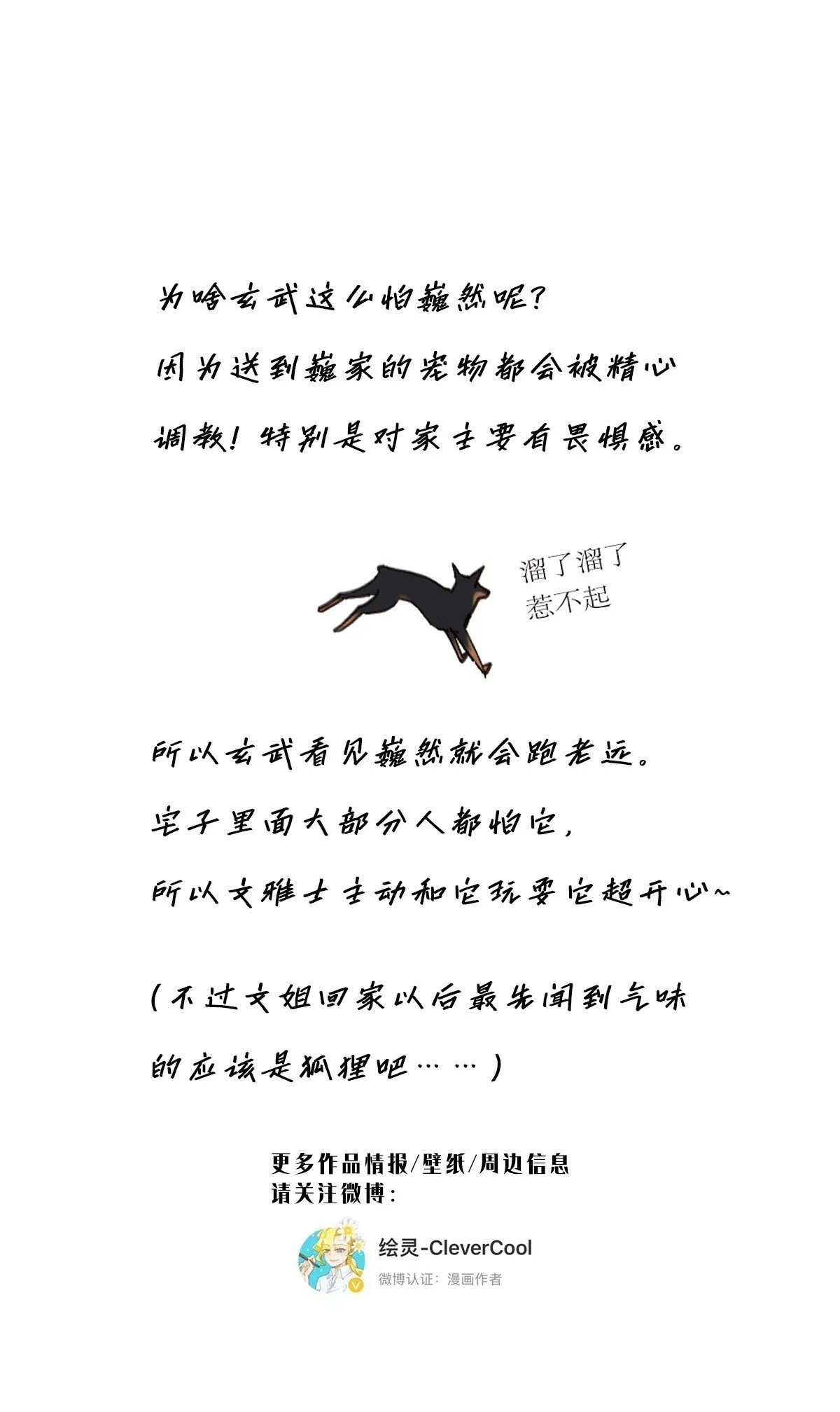 为啥玄武这么怕巍然呢？
因为送到巍家的宠物都会被精心调教！特别是对家主要有畏惧感。

溜了溜了
惹不起

所以玄武看见巍然就会跑老远。
宅子里面大部分人都怕它，
所以文雅士主动和它玩耍它超开心~

（不过文姐回家以后最先闻到气味的应该是狐狸吧……）

更多作品情报/壁纸/周边信息
请关注微博：

绘灵-CleverCool
微博认证：漫画作者